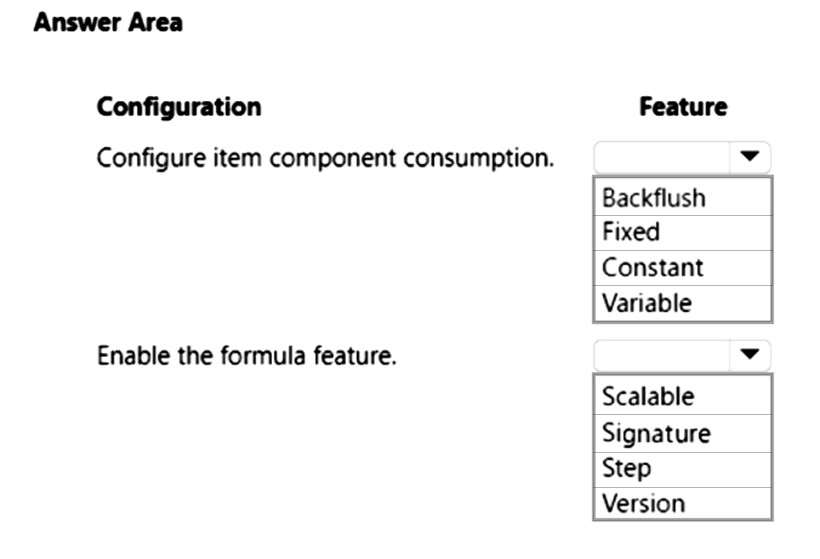 Answer Area

Configuration

Feature

Configure item component consumption.

Backflush
Fixed
Constant
Variable

Enable the formula feature.

Scalable
Signature
Step
Version